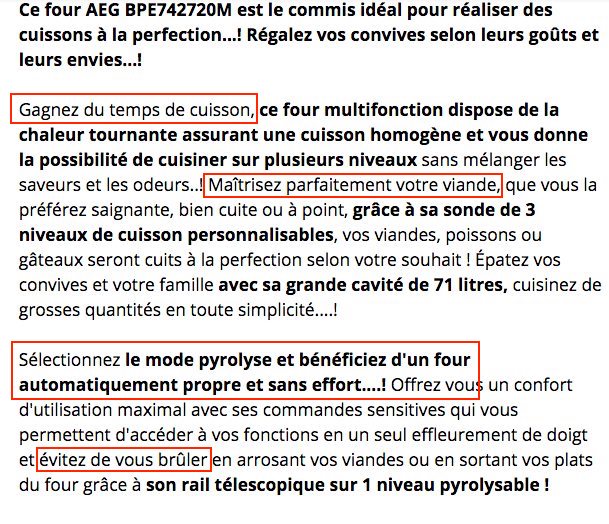 Ce four AEG BPE742720M est le commis idéal pour réaliser des cuissons à la perfection...! Régalez vos convives selon leurs goûts et leurs envies...!

Gagnez du temps de cuisson, ce four multifonction dispose de la chaleur tournante assurant une cuisson homogène et vous donne la possibilité de cuisiner sur plusieurs niveaux sans mélanger les saveurs et les odeurs..! Maîtrisez parfaitement votre viande, que vous la préférez saignante, bien cuite ou à point, grâce à sa sonde de 3 niveaux de cuisson personnalisables, vos viandes, poissons ou gâteaux seront cuits à la perfection selon votre souhait ! Épatez vos convives et votre famille avec sa grande cavité de 71 litres, cuisinez de grosses quantités en toute simplicité....!

Sélectionnez le mode pyrolyse et bénéficiez d'un four automatiquement propre et sans effort....! Offrez vous un confort d'utilisation maximal avec ses commandes sensitives qui vous permettent d'accéder à vos fonctions en un seul effleurement de doigt et évitez de vous brûler en arrosant vos viandes ou en sortant vos plats du four grâce à son rail télescopique sur 1 niveau pyrolysable !